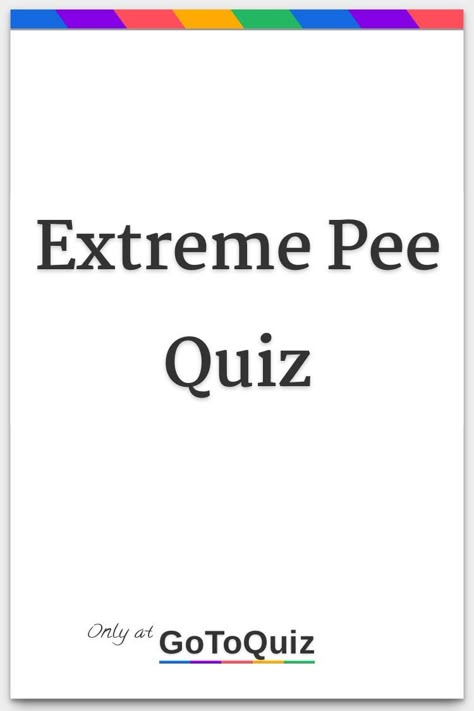 Extreme Pee Quiz

Only at GoToQuiz